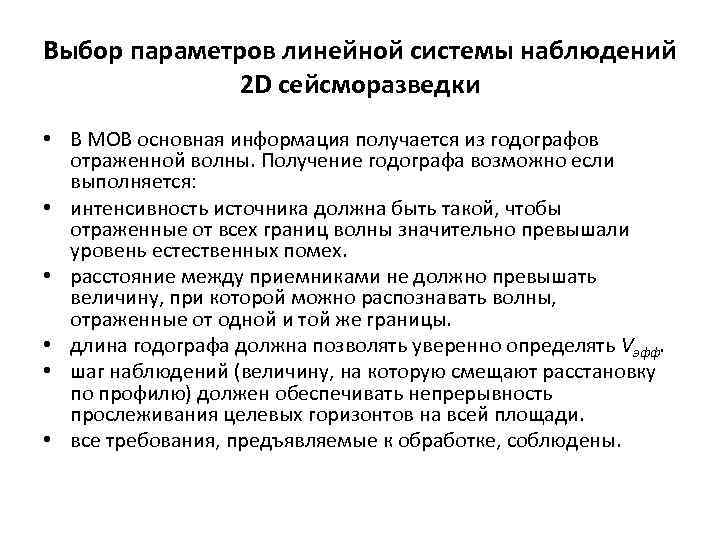 Выбор параметров линейной системы наблюдений 2D сейсморазведки

• В МОВ основная информация получается из годографов отраженной волны. Получение годографа возможно если выполняется:
• интенсивность источника должна быть такой, чтобы отраженные от всех границ волны значительно превышали уровень естественных помех.
• расстояние между приемниками не должно превышать величину, при которой можно распознавать волны, отраженные от одной и той же границы.
• длина годографа должна позволять уверенно определять $V_{эфф}$.
• шаг наблюдений (величину, на которую смещают расстановку по профилю) должен обеспечивать непрерывность прослеживания целевых горизонтов на всей площади.
• все требования, предъявляемые к обработке, соблюдены.